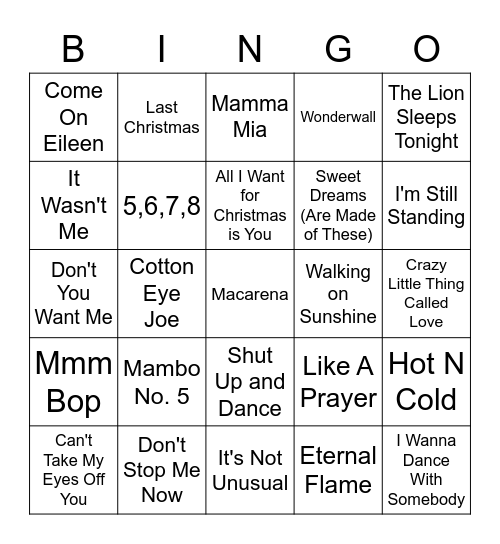 | B | I | N | G | O |
|---|---|---|---|---|
| Come On Eileen | Last Christmas | Mamma Mia | Wonderwall | The Lion Sleeps Tonight |
| It Wasn't Me | 5,6,7,8 | All I Want for Christmas is You | Sweet Dreams (Are Made of These) | I'm Still Standing |
| Don't You Want Me | Cotton Eye Joe | Macarena | Walking on Sunshine | Crazy Little Thing Called Love |
| Mmm Bop | Mambo No. 5 | Shut Up and Dance | Like A Prayer | Hot N Cold |
| Can't Take My Eyes Off You | Don't Stop Me Now | It's Not Unusual | Eternal Flame | I Wanna Dance With Somebody |